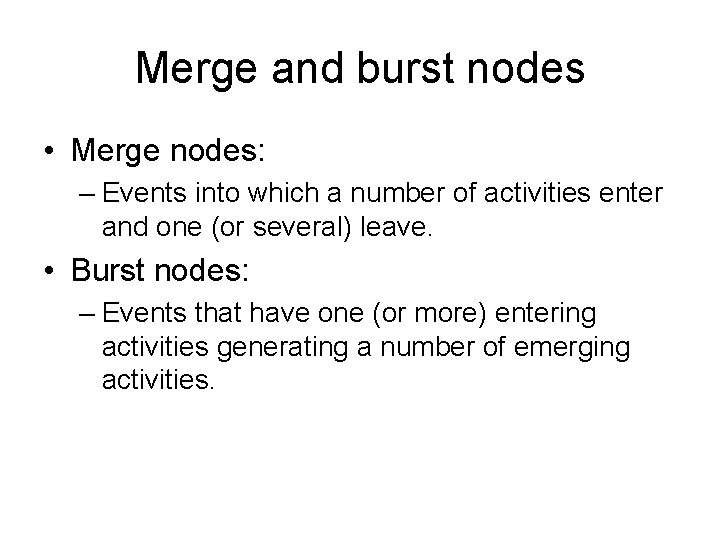 Merge and burst nodes

• Merge nodes:
– Events into which a number of activities enter and one (or several) leave.
• Burst nodes:
– Events that have one (or more) entering activities generating a number of emerging activities.